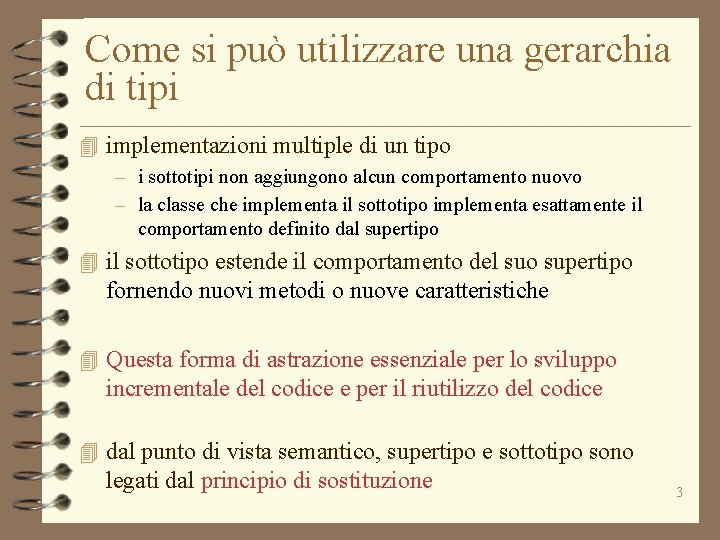 Come si può utilizzare una gerarchia di tipi

implementazioni multiple di un tipo
– i sottotipi non aggiungono alcun comportamento nuovo
– la classe che implementa il sottotipo implementa esattamente il comportamento definito dal supertipo

il sottotipo estende il comportamento del suo supertipo fornendo nuovi metodi o nuove caratteristiche

Questa forma di astrazione essenziale per lo sviluppo incrementale del codice e per il riutilizzo del codice

dal punto di vista semantico, supertipo e sottotipo sono legati dal principio di sostituzione

3